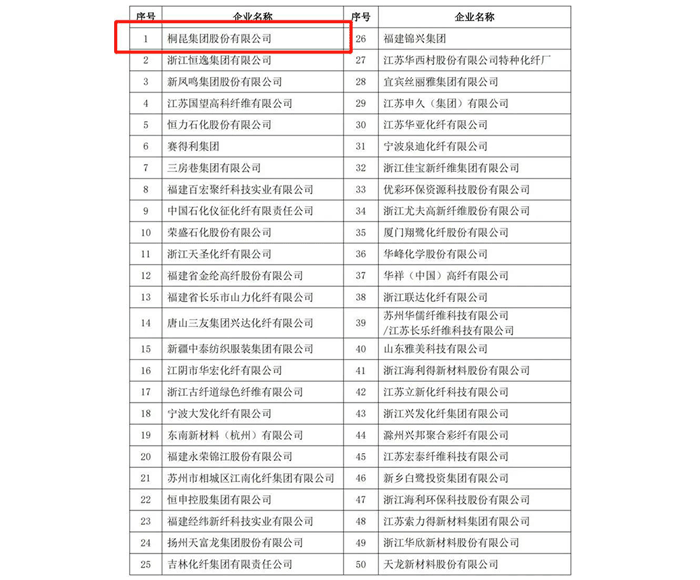 | 序号 | 企业名称 | 序号 | 企业名称 |
|---|---|---|---|
| 1 | 桐昆集团股份有限公司 | 26 | 福建锦兴集团 |
| 2 | 浙江恒逸集团有限公司 | 27 | 江苏华西村股份有限公司特种化纤厂 |
| 3 | 新凤鸣集团股份有限公司 | 28 | 宜宾丝丽雅集团有限公司 |
| 4 | 江苏国望高科纤维有限公司 | 29 | 江苏申久（集团）有限公司 |
| 5 | 恒力石化股份有限公司 | 30 | 江苏华亚化纤有限公司 |
| 6 | 赛得利集团 | 31 | 宁波泉迪化纤有限公司 |
| 7 | 三房巷集团有限公司 | 32 | 浙江佳宝新纤维集团有限公司 |
| 8 | 福建百宏聚纤科技实业有限公司 | 33 | 优彩环保资源科技股份有限公司 |
| 9 | 中国石化仪征化纤有限责任公司 | 34 | 浙江尤夫高新纤维股份有限公司 |
| 10 | 荣盛石化股份有限公司 | 35 | 厦门翔鹭化纤股份有限公司 |
| 11 | 浙江天圣化纤有限公司 | 36 | 华峰化学股份有限公司 |
| 12 | 福建省金纶高纤股份有限公司 | 37 | 华祥（中国）高纤有限公司 |
| 13 | 福建省长乐市山力化纤有限公司 | 38 | 浙江联达化纤有限公司 |
| 14 | 唐山三友集团兴达化纤有限公司 | 39 | 苏州华儒纤维科技有限公司 /江苏长乐纤维科技有限公司 |
| 15 | 新疆中泰纺织服装集团有限公司 | 40 | 山东雅美科技有限公司 |
| 16 | 江阴市华宏化纤有限公司 | 41 | 浙江海利得新材料股份有限公司 |
| 17 | 浙江古纤道绿色纤维有限公司 | 42 | 江苏立新化纤科技有限公司 |
| 18 | 宁波大发化纤有限公司 | 43 | 浙江兴发化纤集团有限公司 |
| 19 | 东南新材料（杭州）有限公司 | 44 | 滁州兴邦聚合彩纤有限公司 |
| 20 | 福建永荣锦江股份有限公司 | 45 | 江苏宏泰纤维科技有限公司 |
| 21 | 苏州市相城区江南化纤集团有限公司 | 46 | 新乡白鹭投资集团有限公司 |
| 22 | 恒申控股集团有限公司 | 47 | 浙江海利环保科技股份有限公司 |
| 23 | 福建经纬新纤科技实业有限公司 | 48 | 江苏索力得新材料集团有限公司 |
| 24 | 扬州天富龙集团股份有限公司 | 49 | 浙江华欣新材料股份有限公司 |
| 25 | 吉林化纤集团有限责任公司 | 50 | 天龙新材料股份有限公司 |